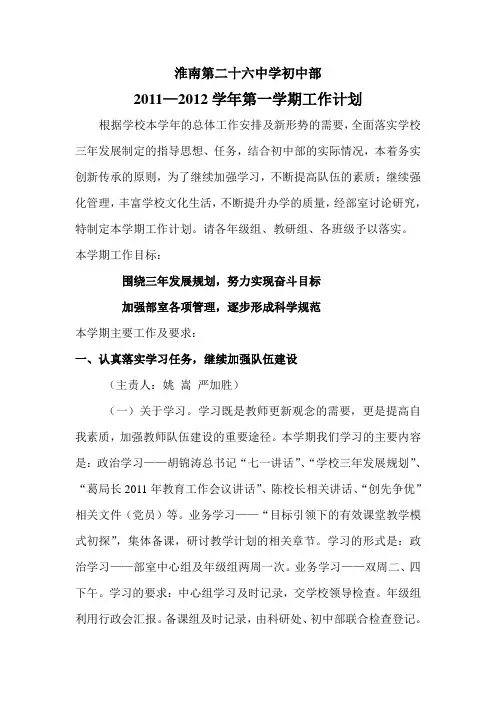 淮南第二十六中学初中部

2011—2012 学年第一学期工作计划

根据学校本学年的总体工作安排及新形势的需要，全面落实学校三年发展制定的指导思想、任务，结合初中部的实际情况，本着务实创新传承的原则，为了继续加强学习，不断提高队伍的素质；继续强化管理，丰富学校文化生活，不断提升办学的质量，经部室讨论研究，特制定本学期工作计划。请各年级组、教研组、各班级予以落实。

本学期工作目标：

围绕三年发展规划，努力实现奋斗目标

加强部室各项管理，逐步形成科学规范

本学期主要工作及要求：

一、认真落实学习任务，继续加强队伍建设

（主责人：姚 嵩 严加胜）

（一）关于学习。学习既是教师更新观念的需要，更是提高自我素质，加强教师队伍建设的重要途径。本学期我们学习的主要内容是：政治学习——胡锦涛总书记“七一讲话”、“学校三年发展规划”、“葛局长 2011 年教育工作会议讲话”、陈校长相关讲话、“创先争优”相关文件（党员）等。业务学习——“目标引领下的有效课堂教学模式初探”，集体备课，研讨教学计划的相关章节。学习的形式是：政治学习——部室中心组及年级组两周一次。业务学习——双周二、四下午。学习的要求：中心组学习及时记录，交学校领导检查。年级组利用行政会汇报。备课组及时记录，由科研处、初中部联合检查登记。